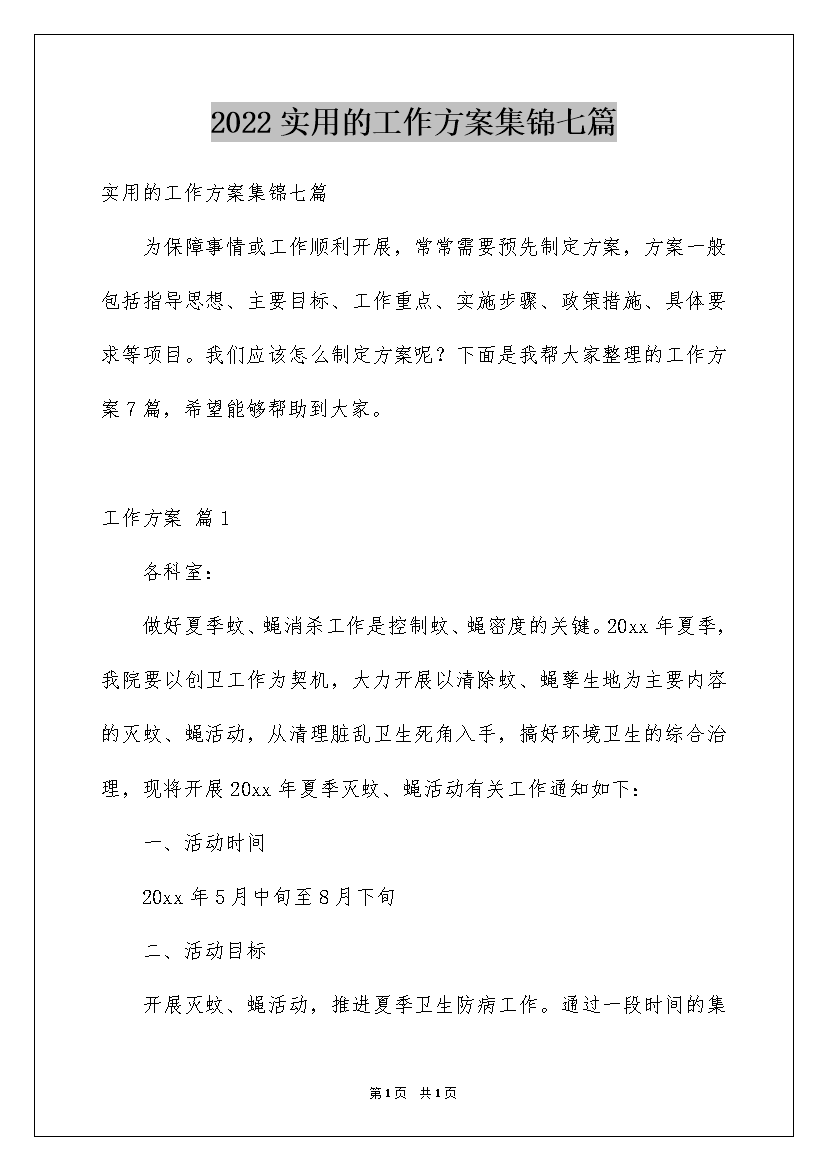 2022实用的工作方案集锦七篇

实用的工作方案集锦七篇

为保障事情或工作顺利开展，常常需要预先制定方案，方案一般包括指导思想、主要目标、工作重点、实施步骤、政策措施、具体要求等项目。我们应该怎么制定方案呢？下面是我帮大家整理的工作方案7篇，希望能够帮助到大家。

工作方案 篇1

各科室：

做好夏季蚊、蝇消杀工作是控制蚊、蝇密度的关键。20xx年夏季，我院要以创卫工作为契机，大力开展以清除蚊、蝇孳生地为主要内容的灭蚊、蝇活动，从清理脏乱卫生死角入手，搞好环境卫生的综合治理，现将开展20xx年夏季灭蚊、蝇活动有关工作通知如下：

一、活动时间

20xx年5月中旬至8月下旬

二、活动目标

开展灭蚊、蝇活动，推进夏季卫生防病工作。通过一段时间的集

第1页 共1页